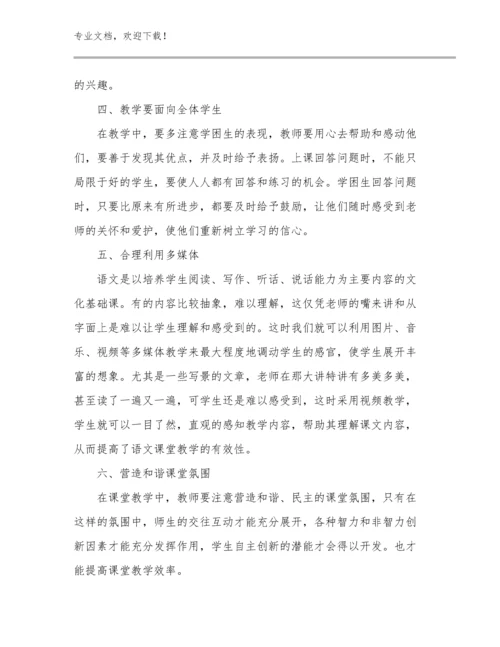 专业文档，欢迎下载！

的兴趣。

四、教学要面向全体学生

在教学中，要多注意学困生的表现，教师要用心去帮助和感动他们，要善于发现其优点，并及时给予表扬。上课回答问题时，不能只局限于好的学生，要使人人都有回答和练习的机会。学困生回答问题时，只要比原来有所进步，都要及时给予鼓励，让他们随时感受到老师的关怀和爱护，使他们重新树立学习的信心。

五、合理利用多媒体

语文是以培养学生阅读、写作、听话、说话能力为主要内容的文化基础课。有的内容比较抽象，难以理解，这仅凭老师的嘴来讲和从字面上是难以让学生理解和感受到的。这时我们就可以利用图片、音乐、视频等多媒体教学来最大程度地调动学生的感官，使学生展开丰富的想象。尤其是一些写景的文章，老师在那大讲特讲有多美多美，甚至读了一遍又一遍，可学生还是难以感受到，这时采用视频教学，学生就可以一目了然，直观的感知教学内容，帮助其理解课文内容，从而提高了语文课堂教学的有效性。

六、营造和谐课堂氛围

在课堂教学中，教师要注意营造和谐、民主的课堂氛围，只有在这样的氛围中，师生的交往互动才能充分展开，各种智力和非智力创新因素才能充分发挥作用，学生自主创新的潜能才会得以开发。也才能提高课堂教学效率。